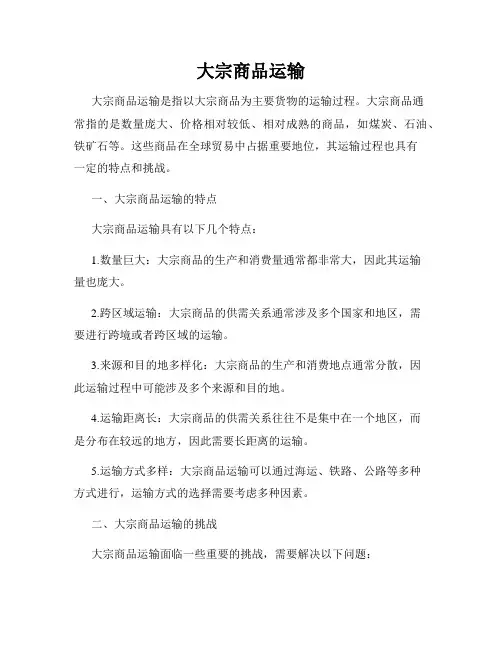 大宗商品运输

大宗商品运输是指以大宗商品为主要货物的运输过程。大宗商品通常指的是数量庞大、价格相对较低、相对成熟的商品，如煤炭、石油、铁矿石等。这些商品在全球贸易中占据重要地位，其运输过程也具有一定的特点和挑战。

一、大宗商品运输的特点

大宗商品运输具有以下几个特点：

1.数量巨大：大宗商品的生产和消费量通常都非常大，因此其运输量也庞大。

2.跨区域运输：大宗商品的供需关系通常涉及多个国家和地区，需要进行跨境或者跨区域的运输。

3.来源和目的地多样化：大宗商品的生产和消费地点通常分散，因此运输过程中可能涉及多个来源和目的地。

4.运输距离长：大宗商品的供需关系往往不是集中在一个地区，而是分布在较远的地方，因此需要长距离的运输。

5.运输方式多样：大宗商品运输可以通过海运、铁路、公路等多种方式进行，运输方式的选择需要考虑多种因素。

二、大宗商品运输的挑战

大宗商品运输面临一些重要的挑战，需要解决以下问题：